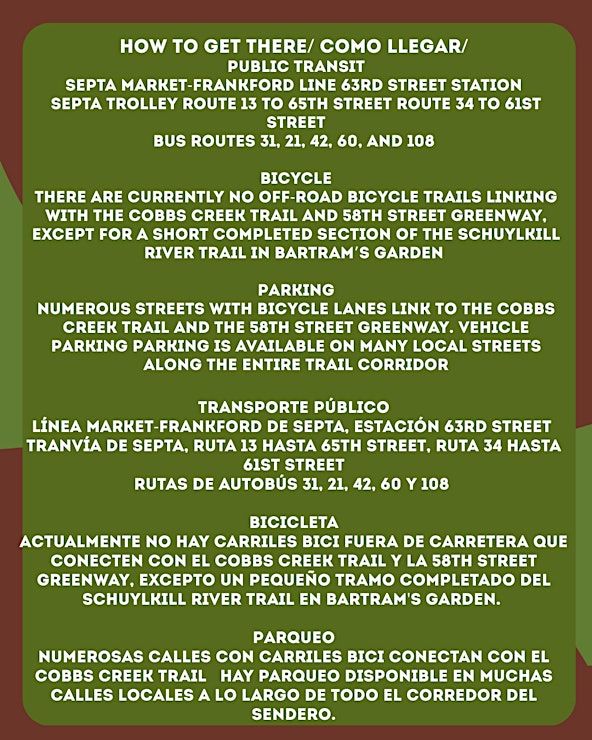 HOW TO GET THERE/ COMO LLEGAR/
PUBLIC TRANSIT
SEPTA MARKET-FRANKFORD LINE 63RD STREET STATION
SEPTA TROLLEY ROUTE 13 TO 65TH STREET ROUTE 34 TO 61ST STREET
BUS ROUTES 31, 21, 42, 60, AND 108

BICYCLE
THERE ARE CURRENTLY NO OFF-ROAD BICYCLE TRAILS LINKING WITH THE COBBS CREEK TRAIL AND 58TH STREET GREENWAY, EXCEPT FOR A SHORT COMPLETED SECTION OF THE SCHUYLKILL RIVER TRAIL IN BARTRAM'S GARDEN

PARKING
NUMEROUS STREETS WITH BICYCLE LANES LINK TO THE COBBS CREEK TRAIL AND THE 58TH STREET GREENWAY. VEHICLE PARKING PARKING IS AVAILABLE ON MANY LOCAL STREETS ALONG THE ENTIRE TRAIL CORRIDOR

TRANSPORTE PÚBLICO
LÍNEA MARKET-FRANKFORD DE SEPTA, ESTACIÓN 63RD STREET
TRANVÍA DE SEPTA, RUTA 13 HASTA 65TH STREET, RUTA 34 HASTA 61ST STREET
RUTAS DE AUTOBÚS 31, 21, 42, 60 Y 108

BICICLETA
ACTUALMENTE NO HAY CARRILES BICI FUERA DE CARRETERA QUE CONECTEN CON EL COBBS CREEK TRAIL Y LA 58TH STREET GREENWAY, EXCEPTO UN PEQUEÑO TRAMO COMPLETADO DEL SCHUYLKILL RIVER TRAIL EN BARTRAM'S GARDEN.

PARQUEO
NUMEROSAS CALLES CON CARRILES BICI CONECTAN CON EL COBBS CREEK TRAIL HAY PARQUEO DISPONIBLE EN MUCHAS CALLES LOCALES A LO LARGO DE TODO EL CORREDOR DEL SENDERO.